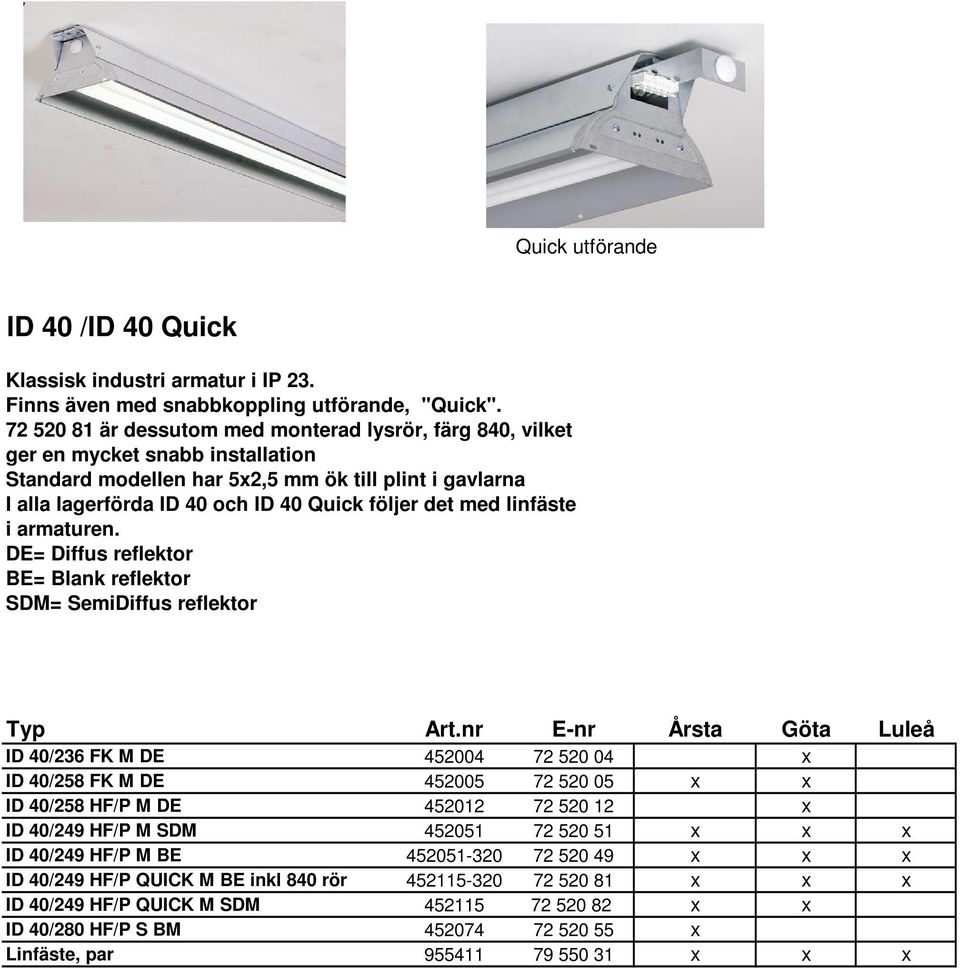 Quick utförande

ID 40 /ID 40 Quick

Klassisk industri armatur i IP 23.
Finns även med snabbkoppling utförande, "Quick".
72 520 81 är dessutom med monterad lysrör, färg 840, vilket ger en mycket snabb installation
Standard modellen har 5x2,5 mm ök till plint i gavlarna
I alla lagerförda ID 40 och ID 40 Quick följer det med linfäste i armaturen.
DE= Diffus reflektor
BE= Blank reflektor
SDM= SemiDiffus reflektor

| Typ | Art.nr | E-nr | Årsta | Göta | Luleå |
|---|---|---|---|---|---|
| ID 40/236 FK M DE | 452004 | 72 520 04 | | x | |
| ID 40/258 FK M DE | 452005 | 72 520 05 | x | x | |
| ID 40/258 HF/P M DE | 452012 | 72 520 12 | | x | |
| ID 40/249 HF/P M SDM | 452051 | 72 520 51 | x | x | x |
| ID 40/249 HF/P M BE | 452051-320 | 72 520 49 | x | x | x |
| ID 40/249 HF/P QUICK M BE inkl 840 rör | 452115-320 | 72 520 81 | x | x | x |
| ID 40/249 HF/P QUICK M SDM | 452115 | 72 520 82 | x | x | |
| ID 40/280 HF/P S BM | 452074 | 72 520 55 | x | | |
| Linfäste, par | 955411 | 79 550 31 | x | x | x |